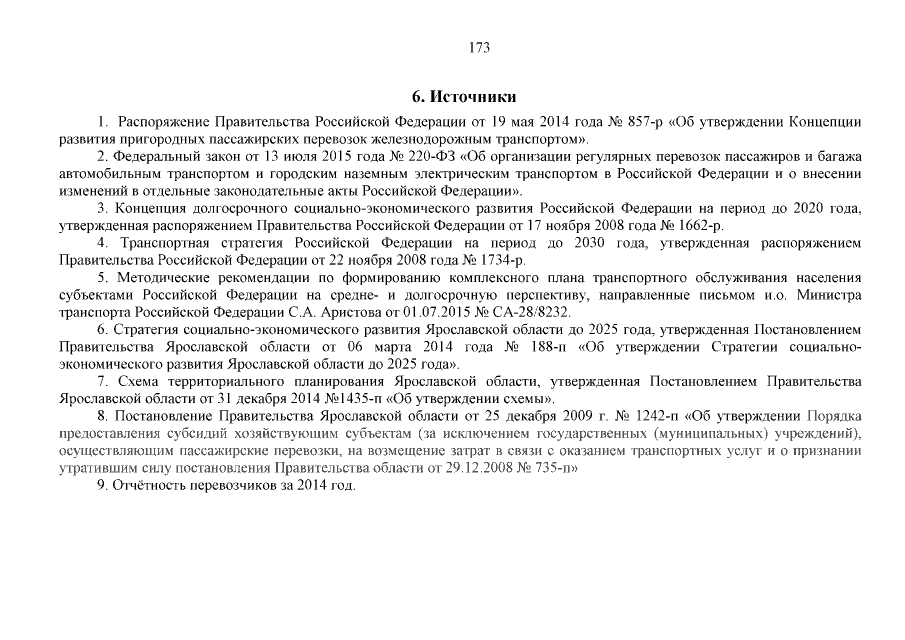 173

6. Источники

1. Распоряжение Правительства Российской Федерации от 19 мая 2014 года № 857-р «Об утверждении Концепции развития пригородных пассажирских перевозок железнодорожным транспортом».

2. Федеральный закон от 13 июля 2015 года № 220-ФЗ «Об организации регулярных перевозок пассажиров и багажа автомобильным транспортом и городским наземным электрическим транспортом в Российской Федерации и о внесении изменений в отдельные законодательные акты Российской Федерации».

3. Концепция долгосрочного социально-экономического развития Российской Федерации на период до 2020 года, утвержденная распоряжением Правительства Российской Федерации от 17 ноября 2008 года № 1662-р.

4. Транспортная стратегия Российской Федерации на период до 2030 года, утвержденная распоряжением Правительства Российской Федерации от 22 ноября 2008 года № 1734-р.

5. Методические рекомендации по формированию комплексного плана транспортного обслуживания населения субъектами Российской Федерации на средне- и долгосрочную перспективу, направленные письмом и.о. Министра транспорта Российской Федерации С.А. Аристова от 01.07.2015 № СА-28/8232.

6. Стратегия социально-экономического развития Ярославской области до 2025 года, утвержденная Постановлением Правительства Ярославской области от 06 марта 2014 года № 188-п «Об утверждении Стратегии социально-экономического развития Ярославской области до 2025 года».

7. Схема территориального планирования Ярославской области, утвержденная Постановлением Правительства Ярославской области от 31 декабря 2014 №1435-п «Об утверждении схемы».

8. Постановление Правительства Ярославской области от 25 декабря 2009 г. № 1242-п «Об утверждении Порядка предоставления субсидий хозяйствующим субъектам (за исключением государственных (муниципальных) учреждений), осуществляющим пассажирские перевозки, на возмещение затрат в связи с оказанием транспортных услуг и о признании утратившим силу постановления Правительства области от 29.12.2008 № 735-п»

9. Отчётность перевозчиков за 2014 год.